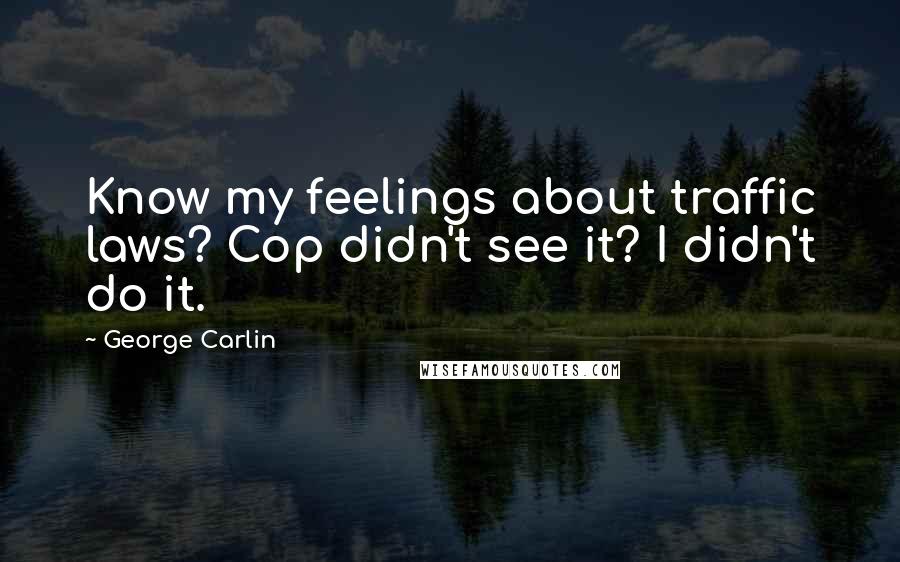 Know my feelings about traffic laws? Cop didn't see it? I didn't do it.

~ George Carlin

WISEFAMOUSQUOTES.COM